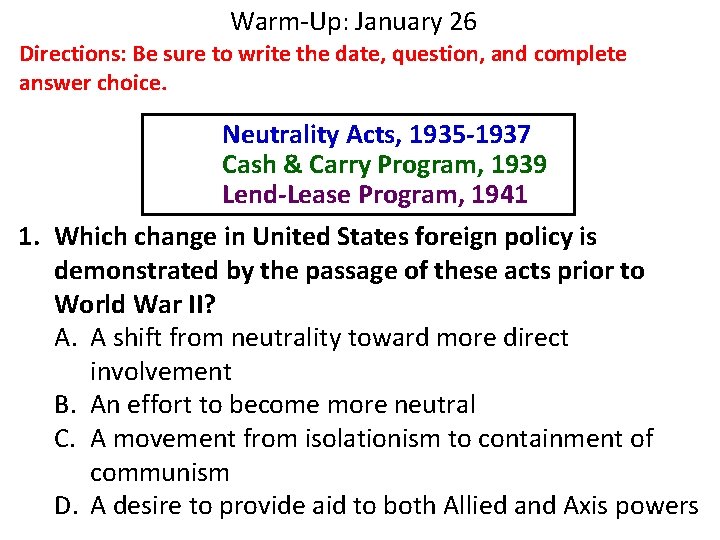 Warm-Up: January 26

Directions: Be sure to write the date, question, and complete answer choice.

Neutrality Acts, 1935-1937
Cash & Carry Program, 1939
Lend-Lease Program, 1941

1. Which change in United States foreign policy is demonstrated by the passage of these acts prior to World War II?
A. A shift from neutrality toward more direct involvement
B. An effort to become more neutral
C. A movement from isolationism to containment of communism
D. A desire to provide aid to both Allied and Axis powers